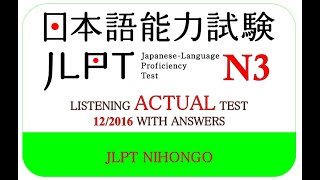 日本語能力試験

JLPT Japanese-Language Proficiency Test N3

LISTENING ACTUAL TEST
12/2016 WITH ANSWERS

JLPT NIHONGO